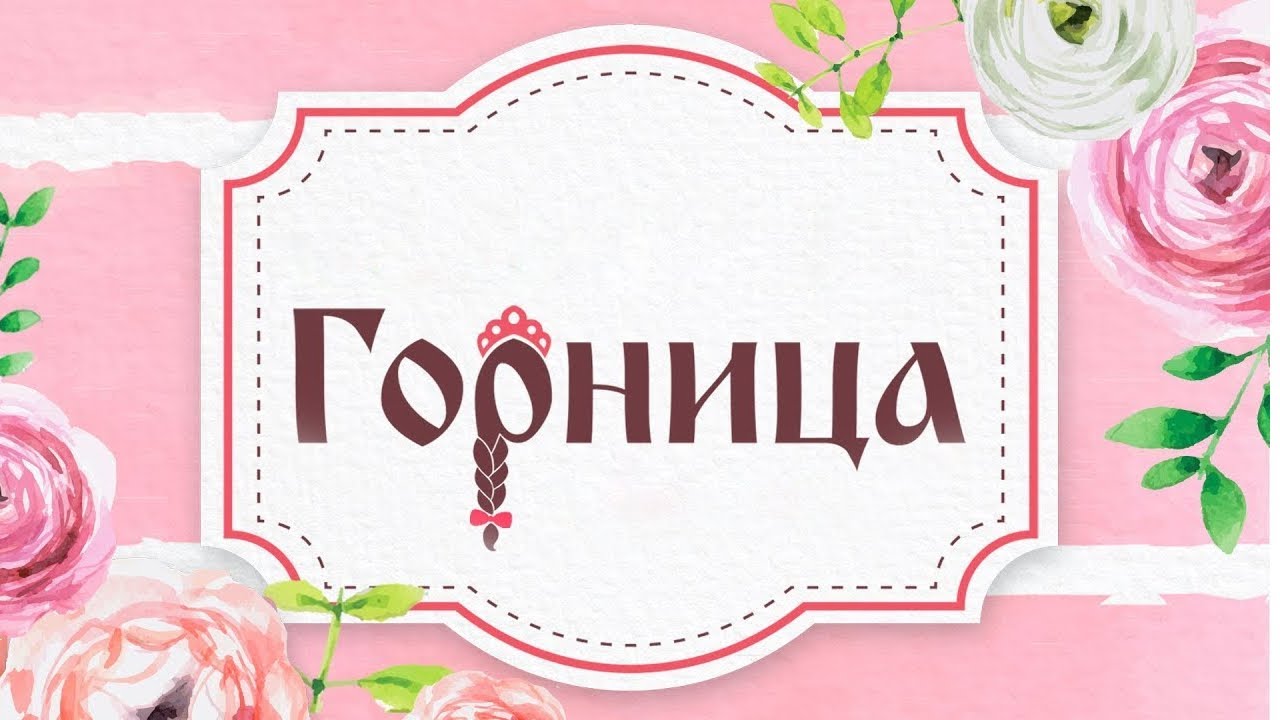 Горница